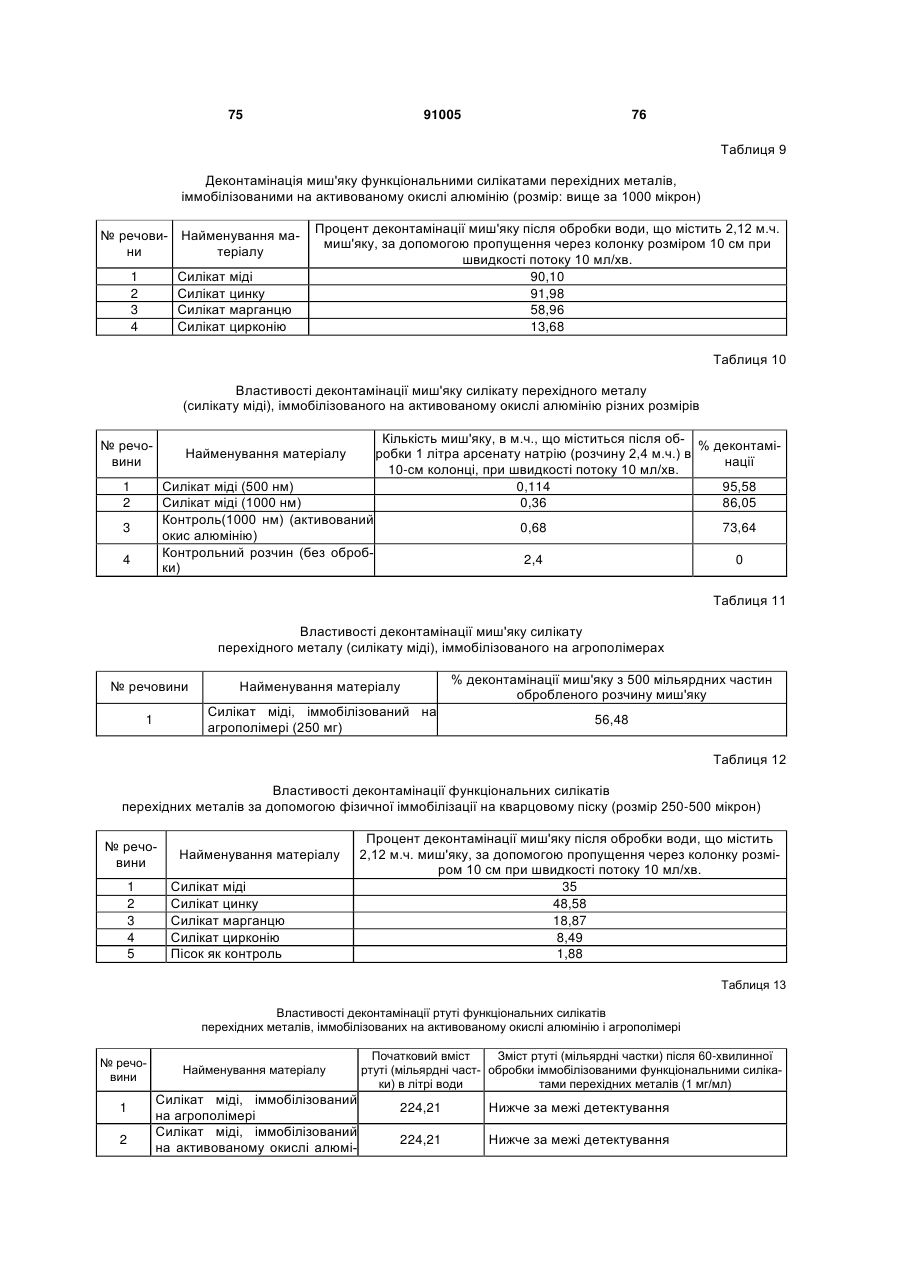 75 91005 76

Таблиця 9

Деконтамінація миш'яку функціональними силікатами перехідних металів, іммобілізованими на активованому окислі алюмінію (розмір: вище за 1000 мікрон)

| № речовини | Найменування матеріалу | Процент деконтамінації миш'яку після обробки води, що містить 2,12 м.ч. миш'яку, за допомогою пропущення через колонку розміром 10 см при швидкості потоку 10 мл/хв. |
|---|---|---|
| 1 | Силікат міді | 90,10 |
| 2 | Силікат цинку | 91,98 |
| 3 | Силікат марганцю | 58,96 |
| 4 | Силікат цирконію | 13,68 |

Таблиця 10

Властивості деконтамінації миш'яку силікату перехідного металу (силікату міді), іммобілізованого на активованому окислі алюмінію різних розмірів

| № речовини | Найменування матеріалу | Кількість миш'яку, в м.ч., що міститься після обробки 1 літра арсенату натрію (розчину 2,4 м.ч.) в 10-см колонці, при швидкості потоку 10 мл/хв. | % деконтамінації |
|---|---|---|---|
| 1 | Силікат міді (500 нм) | 0,114 | 95,58 |
| 2 | Силікат міді (1000 нм) | 0,36 | 86,05 |
| 3 | Контроль(1000 нм) (активований окис алюмінію) | 0,68 | 73,64 |
| 4 | Контрольний розчин (без обробки) | 2,4 | 0 |

Таблиця 11

Властивості деконтамінації миш'яку силікату перехідного металу (силікату міді), іммобілізованого на агрополімерах

| № речовини | Найменування матеріалу | % деконтамінації миш'яку з 500 мільярдних частин обробленого розчину миш'яку |
|---|---|---|
| 1 | Силікат міді, іммобілізований на агрополімері (250 мг) | 56,48 |

Таблиця 12

Властивості деконтамінації функціональних силікатів перехідних металів за допомогою фізичної іммобілізації на кварцовому піску (розмір 250-500 мікрон)

| № речовини | Найменування матеріалу | Процент деконтамінації миш'яку після обробки води, що містить 2,12 м.ч. миш'яку, за допомогою пропущення через колонку розміром 10 см при швидкості потоку 10 мл/хв. |
|---|---|---|
| 1 | Силікат міді | 35 |
| 2 | Силікат цинку | 48,58 |
| 3 | Силікат марганцю | 18,87 |
| 4 | Силікат цирконію | 8,49 |
| 5 | Пісок як контроль | 1,88 |

Таблиця 13

Властивості деконтамінації ртуті функціональних силікатів перехідних металів, іммобілізованих на активованому окислі алюмінію і агрополімері

| № речовини | Найменування матеріалу | Початковий вміст ртуті (мільярдні частки) в літрі води | Зміст ртуті (мільярдні частки) після 60-хвилинної обробки іммобілізованими функціональними силікатами перехідних металів (1 мг/мл) |
|---|---|---|---|
| 1 | Силікат міді, іммобілізований на агрополімері | 224,21 | Нижче за межі детектування |
| 2 | Силікат міді, іммобілізований на активованому окислі алюмі- | 224,21 | Нижче за межі детектування |